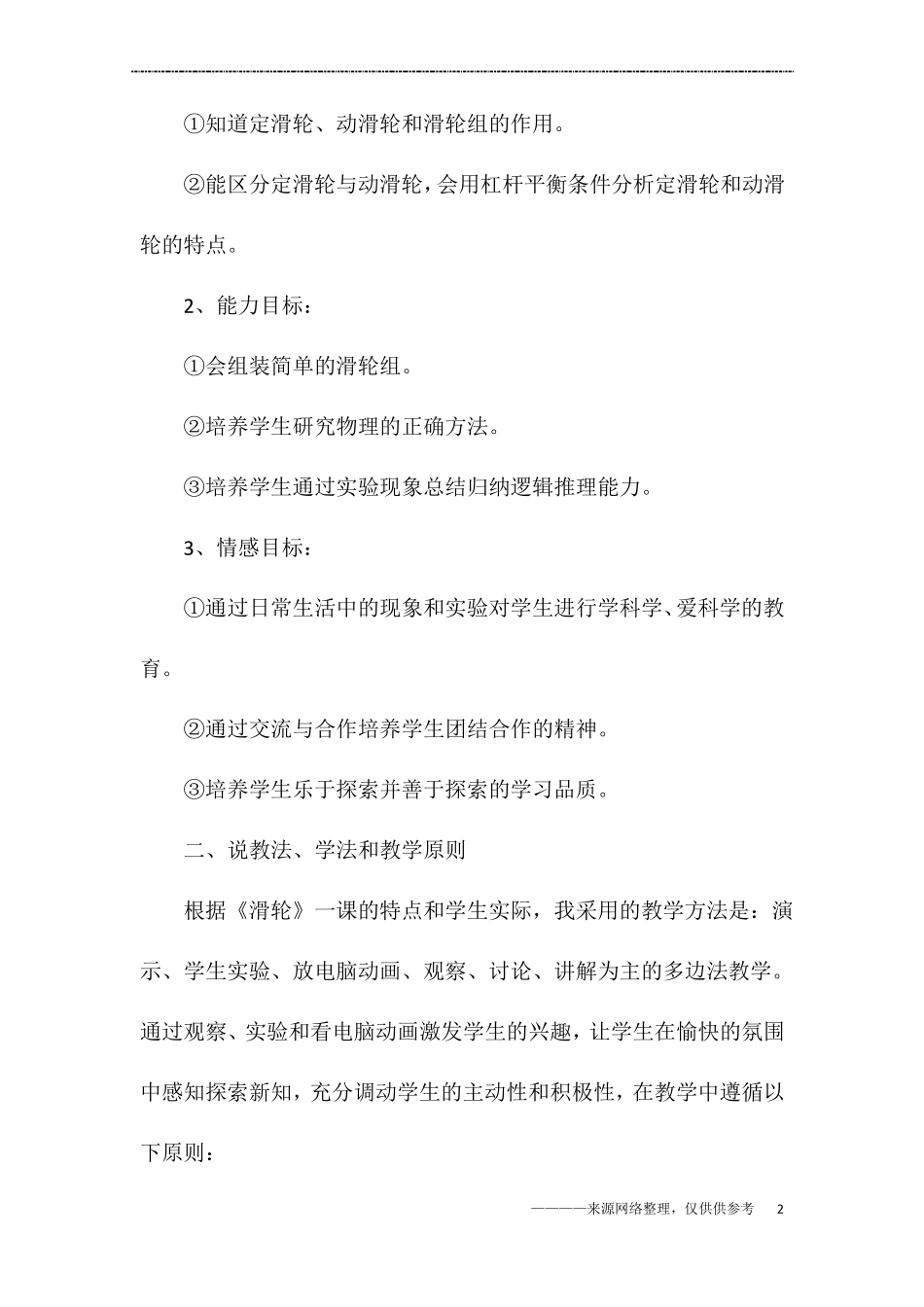 ①知道定滑轮、动滑轮和滑轮组的作用。

②能区分定滑轮与动滑轮，会用杠杆平衡条件分析定滑轮和动滑轮的特点。

2、能力目标：

①会组装简单的滑轮组。

②培养学生研究物理的正确方法。

③培养学生通过实验现象总结归纳逻辑推理能力。

3、情感目标：

①通过日常生活中的现象和实验对学生进行学科学、爱科学的教育。

②通过交流与合作培养学生团结合作的精神。

③培养学生乐于探索并善于探索的学习品质。

二、说教法、学法和教学原则

根据《滑轮》一课的特点和学生实际，我采用的教学方法是：演示、学生实验、放电脑动画、观察、讨论、讲解为主的多边法教学。通过观察、实验和看电脑动画激发学生的兴趣，让学生在愉快的氛围中感知探索新知，充分调动学生的主动性和积极性，在教学中遵循以下原则：

————来源网络整理，仅供供参考　2